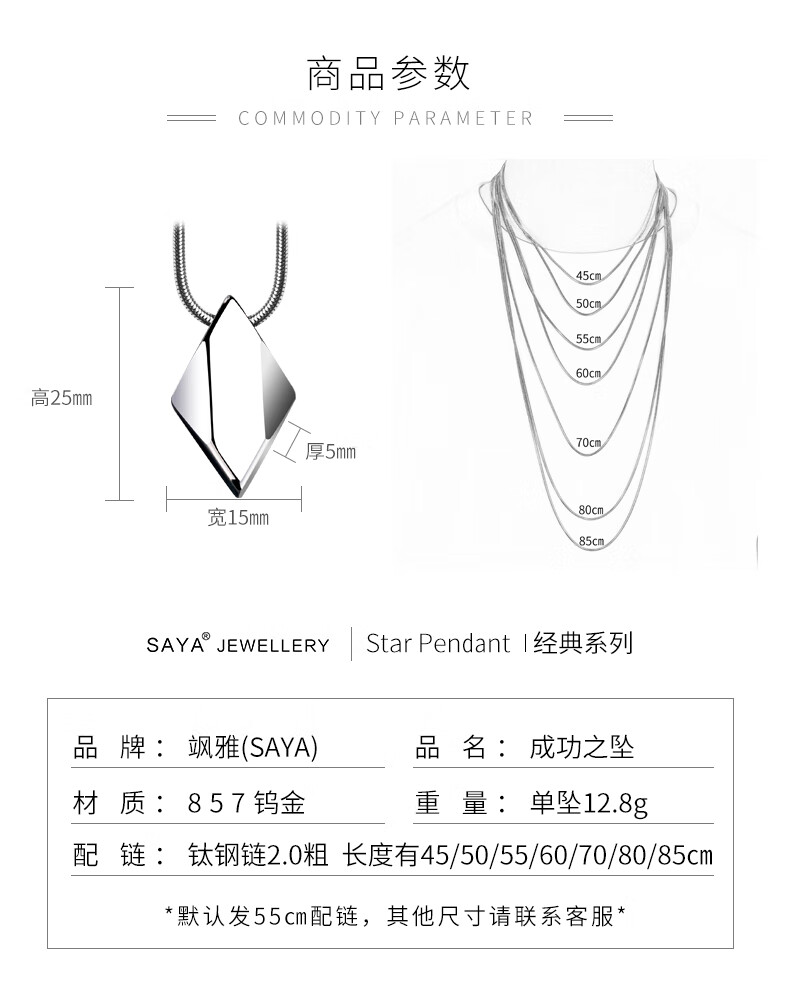 商品参数

COMMODITY PARAMETER

高25mm

厚5mm

宽15mm

45cm

50cm

55cm

60cm

70cm

80cm

85cm

SAYA® JEWELLERY | Star Pendant I经典系列

品 牌： 飒雅(SAYA)

品 名： 成功之坠

材 质： 8 5 7 钨金

重 量： 单坠12.8g

配 链： 钛钢链2.0粗 长度有45/50/55/60/70/80/85cm

*默认发55cm配链，其他尺寸请联系客服*